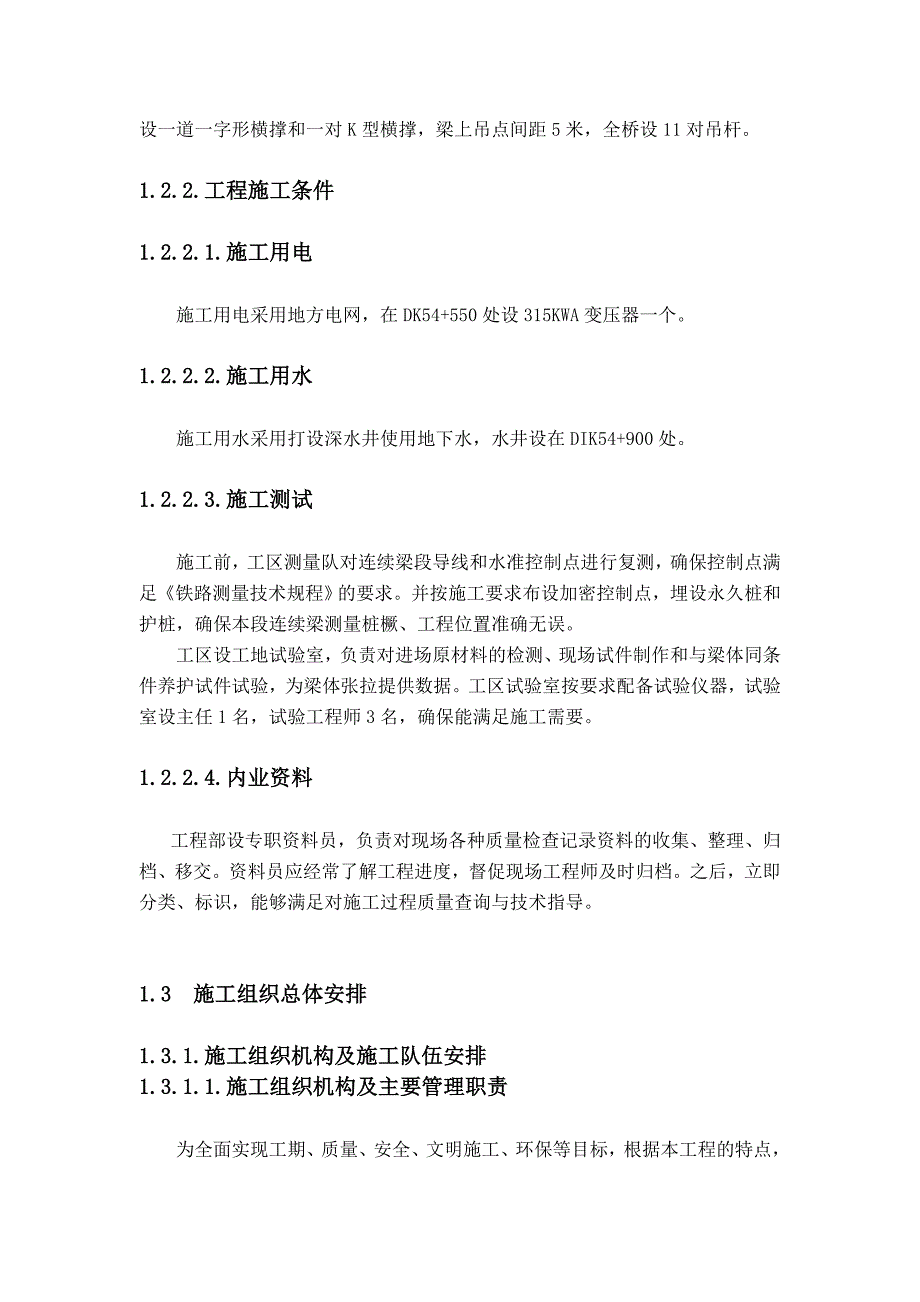 设一道一字形横撑和一对 K 型横撑，梁上吊点间距 5 米，全桥设 11 对吊杆。

1.2.2.工程施工条件

1.2.2.1.施工用电

施工用电采用地方电网，在 DK54+550 处设 315KWA 变压器一个。

1.2.2.2.施工用水

施工用水采用打设深水井使用地下水，水井设在 DIK54+900 处。

1.2.2.3.施工测试

施工前，工区测量队对连续梁段导线和水准控制点进行复测，确保控制点满足《铁路测量技术规程》的要求。并按施工要求布设加密控制点，埋设永久桩和护桩，确保本段连续梁测量桩橛、工程位置准确无误。

工区设工地试验室，负责对进场原材料的检测、现场试件制作和与梁体同条件养护试件试验，为梁体张拉提供数据。工区试验室按要求配备试验仪器，试验室设主任 1 名，试验工程师 3 名，确保能满足施工需要。

1.2.2.4.内业资料

工程部设专职资料员，负责对现场各种质量检查记录资料的收集、整理、归档、移交。资料员应经常了解工程进度，督促现场工程师及时归档。之后，立即分类、标识，能够满足对施工过程质量查询与技术指导。

1.3 施工组织总体安排

1.3.1.施工组织机构及施工队伍安排
1.3.1.1.施工组织机构及主要管理职责

为全面实现工期、质量、安全、文明施工、环保等目标，根据本工程的特点，